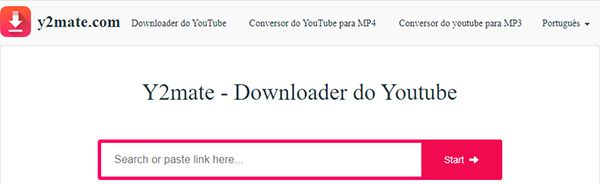 y2mate.com Downloader do YouTube Conversor do YouTube para MP4 Conversor do youtube para MP3 Português

Y2mate - Downloader do Youtube

Search or paste link here...

Start